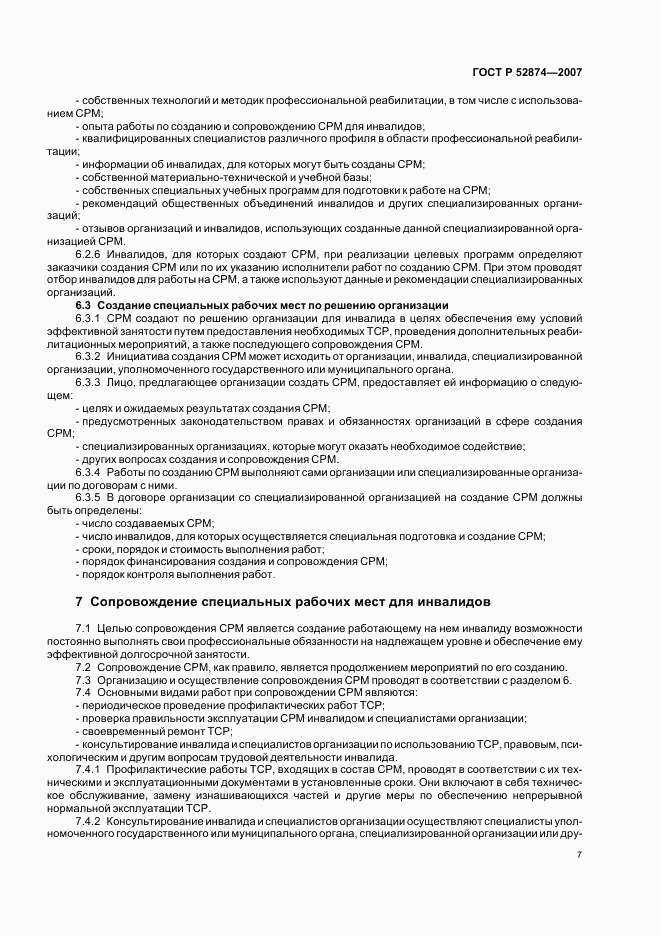 ГОСТ Р 52874—2007

- собственных технологий и методик профессиональной реабилитации, в том числе с использованием СРМ;
- опыта работы по созданию и сопровождению СРМ для инвалидов;
- квалифицированных специалистов различного профиля в области профессиональной реабилитации;
- информации об инвалидах, для которых могут быть созданы СРМ;
- собственной материально-технической и учебной базы;
- собственных специальных учебных программ для подготовки к работе на СРМ;
- рекомендаций общественных объединений инвалидов и других специализированных организаций;
- отзывов организаций и инвалидов, использующих созданные данной специализированной организацией СРМ.

6.2.6 Инвалидов, для которых создают СРМ, при реализации целевых программ определяют заказчики создания СРМ или по их указанию исполнители работ по созданию СРМ. При этом проводят отбор инвалидов для работы на СРМ, а также используют данные и рекомендации специализированных организаций.

6.3 Создание специальных рабочих мест по решению организации

6.3.1 СРМ создают по решению организации для инвалида в целях обеспечения ему условий эффективной занятости путем предоставления необходимых ТСР, проведения дополнительных реабилитационных мероприятий, а также последующего сопровождения СРМ.

6.3.2 Инициатива создания СРМ может исходить от организации, инвалида, специализированной организации, уполномоченного государственного или муниципального органа.

6.3.3 Лицо, предлагающее организации создать СРМ, предоставляет ей информацию о следующем:
- целях и ожидаемых результатах создания СРМ;
- предусмотренных законодательством правах и обязанностях организаций в сфере создания СРМ;
- специализированных организациях, которые могут оказать необходимое содействие;
- других вопросах создания и сопровождения СРМ.

6.3.4 Работы по созданию СРМ выполняют сами организации или специализированные организации по договорам с ними.

6.3.5 В договоре организации со специализированной организацией на создание СРМ должны быть определены:
- число создаваемых СРМ;
- число инвалидов, для которых осуществляется специальная подготовка и создание СРМ;
- сроки, порядок и стоимость выполнения работ;
- порядок финансирования создания и сопровождения СРМ;
- порядок контроля выполнения работ.

7 Сопровождение специальных рабочих мест для инвалидов

7.1 Целью сопровождения СРМ является создание работающему на нем инвалиду возможности постоянно выполнять свои профессиональные обязанности на надлежащем уровне и обеспечение ему эффективной долгосрочной занятости.

7.2 Сопровождение СРМ, как правило, является продолжением мероприятий по его созданию.

7.3 Организацию и осуществление сопровождения СРМ проводят в соответствии с разделом 6.

7.4 Основными видами работ при сопровождении СРМ являются:
- периодическое проведение профилактических работ ТСР;
- проверка правильности эксплуатации СРМ инвалидом и специалистами организации;
- своевременный ремонт ТСР;
- консультирование инвалида и специалистов организации по использованию ТСР, правовым, психологическим и другим вопросам трудовой деятельности инвалида.

7.4.1 Профилактические работы ТСР, входящих в состав СРМ, проводят в соответствии с их техническими и эксплуатационными документами в установленные сроки. Они включают в себя техническое обслуживание, замену изнашивающихся частей и другие меры по обеспечению непрерывной нормальной эксплуатации ТСР.

7.4.2 Консультирование инвалида и специалистов организации осуществляют специалисты уполномоченного государственного или муниципального органа, специализированной организации или дру-

7